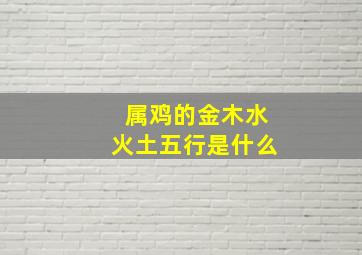 属鸡的金木水火土五行是什么